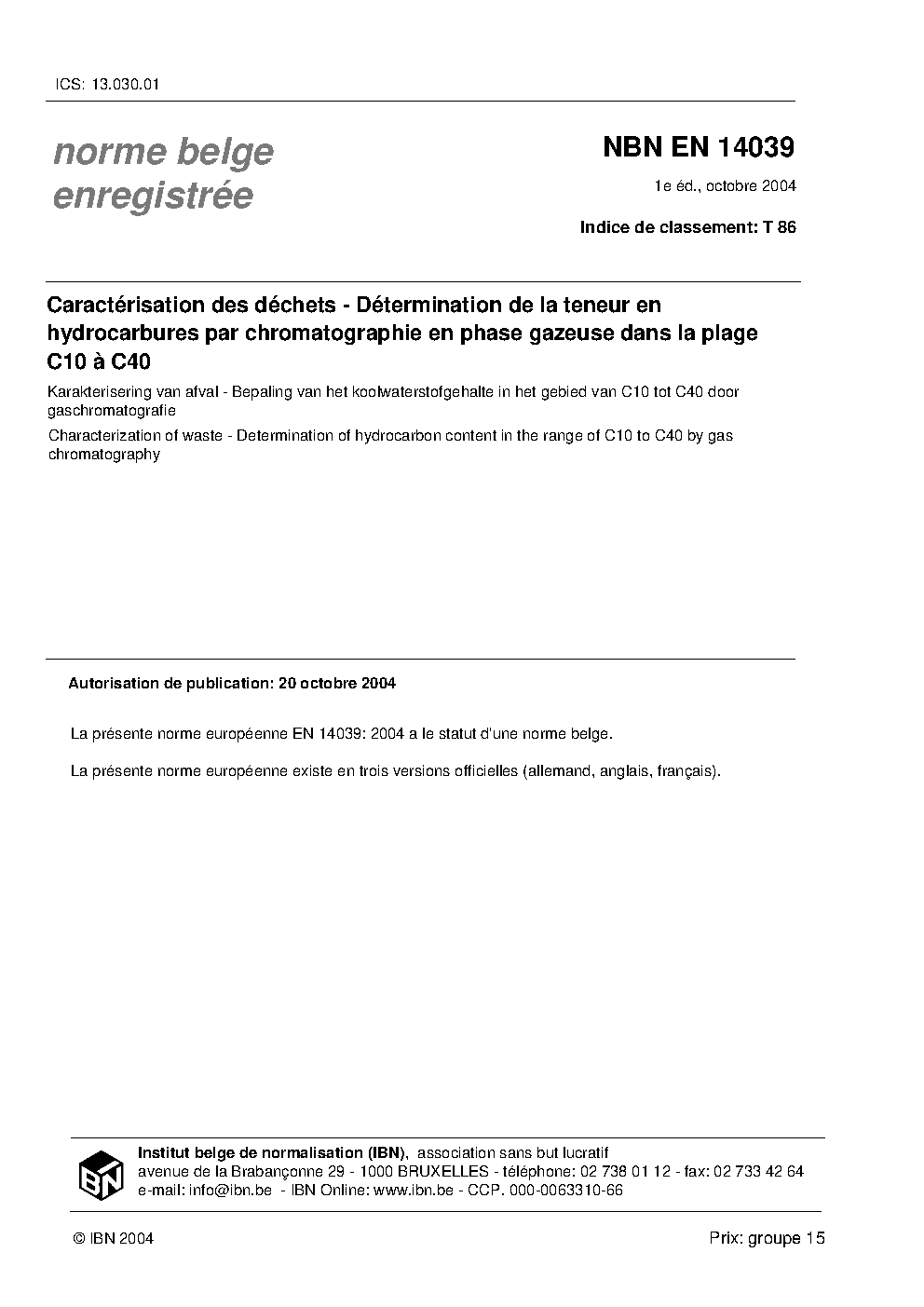 ICS: 13.030.01

norme belge enregistrée

NBN EN 14039

1e éd., octobre 2004

Indice de classement: T 86

Caractérisation des déchets - Détermination de la teneur en hydrocarbures par chromatographie en phase gazeuse dans la plage C10 à C40

Karakterisering van afval - Bepaling van het koolwaterstofgehalte in het gebied van C10 tot C40 door gaschromatografie

Characterization of waste - Determination of hydrocarbon content in the range of C10 to C40 by gas chromatography

Autorisation de publication: 20 octobre 2004

La présente norme européenne EN 14039: 2004 a le statut d'une norme belge.

La présente norme européenne existe en trois versions officielles (allemand, anglais, français).

IBN

Institut belge de normalisation (IBN), association sans but lucratif
avenue de la Brabançonne 29 - 1000 BRUXELLES - téléphone: 02 738 01 12 - fax: 02 733 42 64
e-mail: info@ibn.be - IBN Online: www.ibn.be - CCP. 000-0063310-66

© IBN 2004

Prix: groupe 15